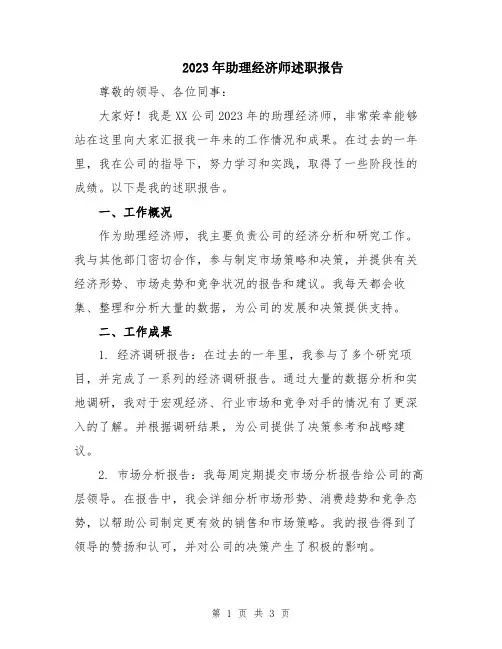 2023年助理经济师述职报告

尊敬的领导、各位同事：

大家好！我是XX公司2023年的助理经济师，非常荣幸能够站在这里向大家汇报我一年来的工作情况和成果。在过去的一年里，我在公司的指导下，努力学习和实践，取得了一些阶段性的成绩。以下是我的述职报告。

一、工作概况

作为助理经济师，我主要负责公司的经济分析和研究工作。我与其他部门密切合作，参与制定市场策略和决策，并提供有关经济形势、市场走势和竞争状况的报告和建议。我每天都会收集、整理和分析大量的数据，为公司的发展和决策提供支持。

二、工作成果

1. 经济调研报告：在过去的一年里，我参与了多个研究项目，并完成了一系列的经济调研报告。通过大量的数据分析和实地调研，我对于宏观经济、行业市场和竞争对手的情况有了更深入的了解。并根据调研结果，为公司提供了决策参考和战略建议。

2. 市场分析报告：我每周定期提交市场分析报告给公司的高层领导。在报告中，我会详细分析市场形势、消费趋势和竞争态势，以帮助公司制定更有效的销售和市场策略。我的报告得到了领导的赞扬和认可，并对公司的决策产生了积极的影响。

第 1 页 共 3 页